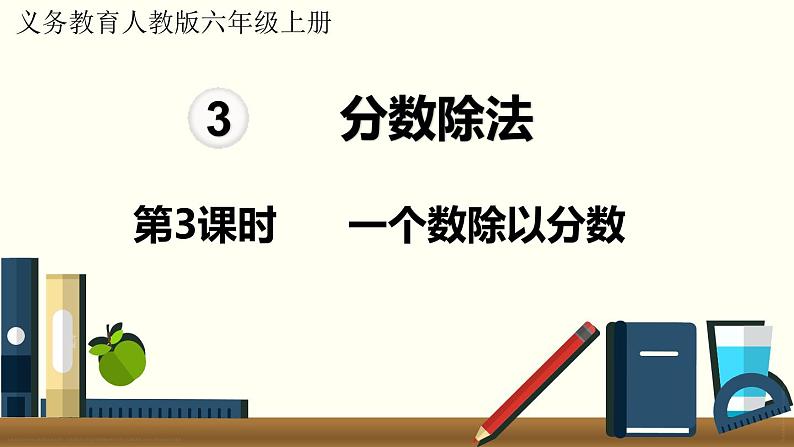 义务教育人教版六年级上册

3 分数除法

第3课时 一个数除以分数